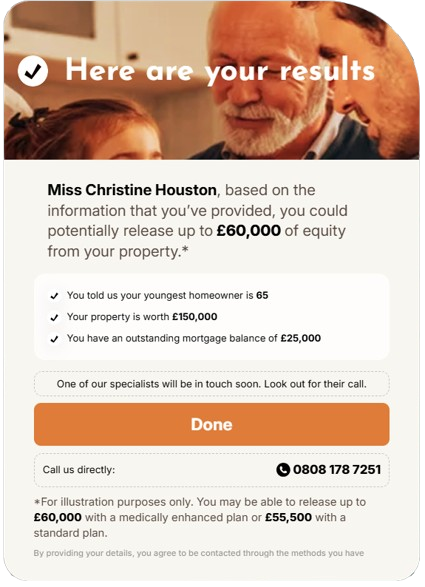 Here are your results

Miss Christine Houston, based on the information that you've provided, you could potentially release up to £60,000 of equity from your property.*

You told us your youngest homeowner is 65

Your property is worth £150,000

You have an outstanding mortgage balance of £25,000

One of our specialists will be in touch soon. Look out for their call.

Done

Call us directly:

0808 178 7251

*For illustration purposes only. You may be able to release up to £60,000 with a medically enhanced plan or £55,500 with a standard plan.

By providing your details, you agree to be contacted through the methods you have